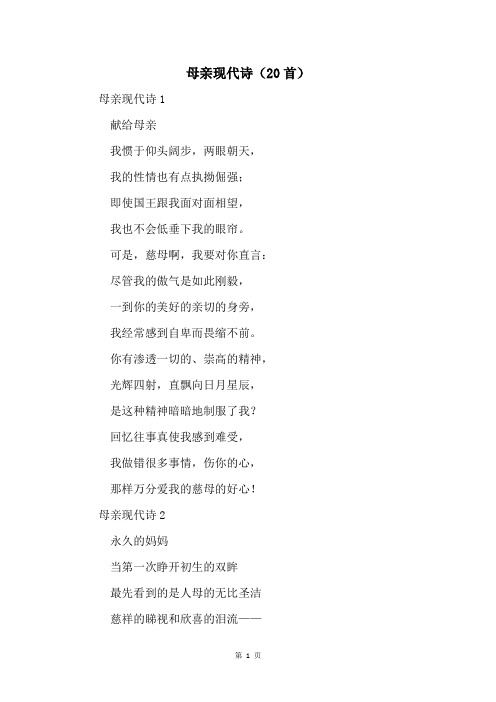 母亲现代诗（20首）

母亲现代诗1

献给母亲

我惯于仰头阔步，两眼朝天，

我的性情也有点执拗倔强；

即使国王跟我面对面相望，

我也不会低垂下我的眼帘。

可是，慈母啊，我要对你直言：

尽管我的傲气是如此刚毅，

一到你的美好的亲切的身旁，

我经常感到自卑而畏缩不前。

你有渗透一切的、崇高的精神，

光辉四射，直飘向日月星辰，

是这种精神暗暗地制服了我？

回忆往事真使我感到难受，

我做错很多事情，伤你的心，

那样万分爱我的慈母的好心！

母亲现代诗2

永久的妈妈

当第一次睁开初生的双眸

最先看到的是人母的无比圣洁

慈祥的睇视和欣喜的泪流——

第 1 页